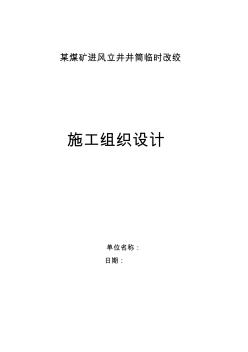 某煤矿进风立井井筒临时改绞

施工组织设计

单位名称：
日期：